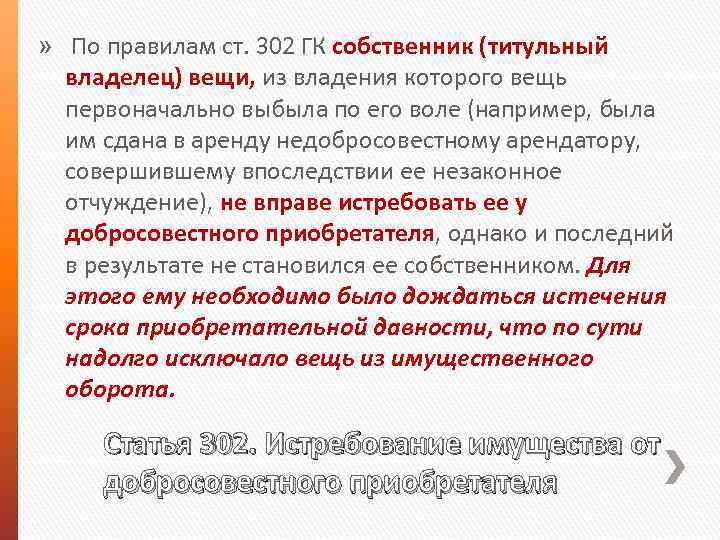 » По правилам ст. 302 ГК собственник (титульный владелец) вещи, из владения которого вещь первоначально выбыла по его воле (например, была им сдана в аренду недобросовестному арендатору, совершившему впоследствии ее незаконное отчуждение), не вправе истребовать ее у добросовестного приобретателя, однако и последний в результате не становился ее собственником. Для этого ему необходимо было дождаться истечения срока приобретательной давности, что по сути надолго исключало вещь из имущественного оборота.

Статья 302. Истребование имущества от добросовестного приобретателя